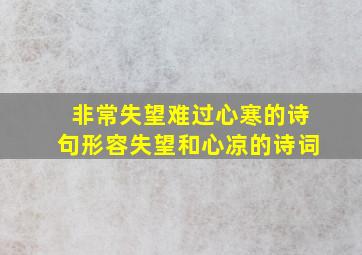 非常失望难过心寒的诗句形容失望和心凉的诗词